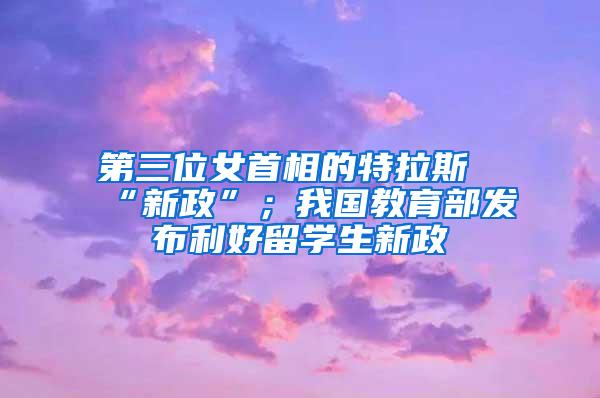 第三位女首相的特拉斯“新政”；我国教育部发布利好留学生新政